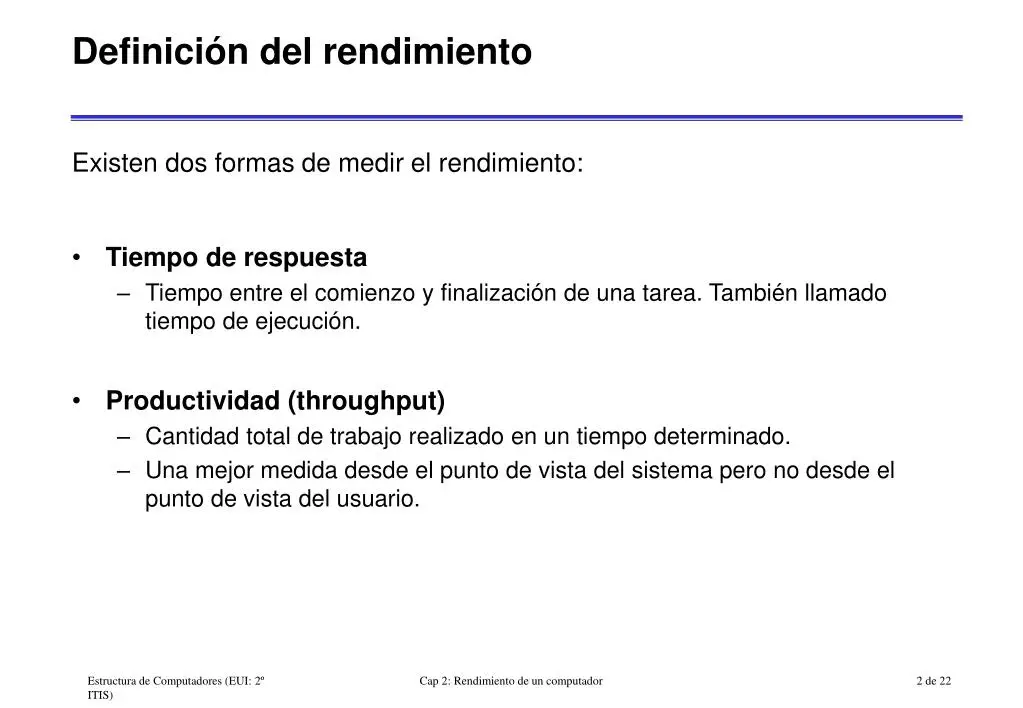 Definición del rendimiento

Existen dos formas de medir el rendimiento:

• Tiempo de respuesta
– Tiempo entre el comienzo y finalización de una tarea. También llamado tiempo de ejecución.

• Productividad (throughput)
– Cantidad total de trabajo realizado en un tiempo determinado.
– Una mejor medida desde el punto de vista del sistema pero no desde el punto de vista del usuario.

Estructura de Computadores (EUI: 2º ITIS)

Cap 2: Rendimiento de un computador

2 de 22